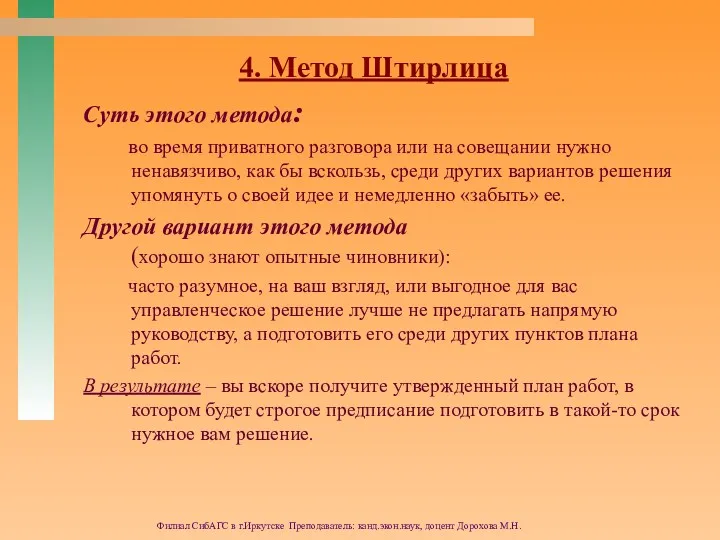 4. Метод Штирлица

Суть этого метода:

во время приватного разговора или на совещании нужно ненавязчиво, как бы вскользь, среди других вариантов решения упомянуть о своей идее и немедленно «забыть» ее.

Другой вариант этого метода

(хорошо знают опытные чиновники):

часто разумное, на ваш взгляд, или выгодное для вас управленческое решение лучше не предлагать напрямую руководству, а подготовить его среди других пунктов плана работ.

В результате – вы вскоре получите утвержденный план работ, в котором будет строгое предписание подготовить в такой-то срок нужное вам решение.

Филиал СибАГС в г.Иркутске Преподаватель: канд.экон.наук, доцент Дорохова М.Н.